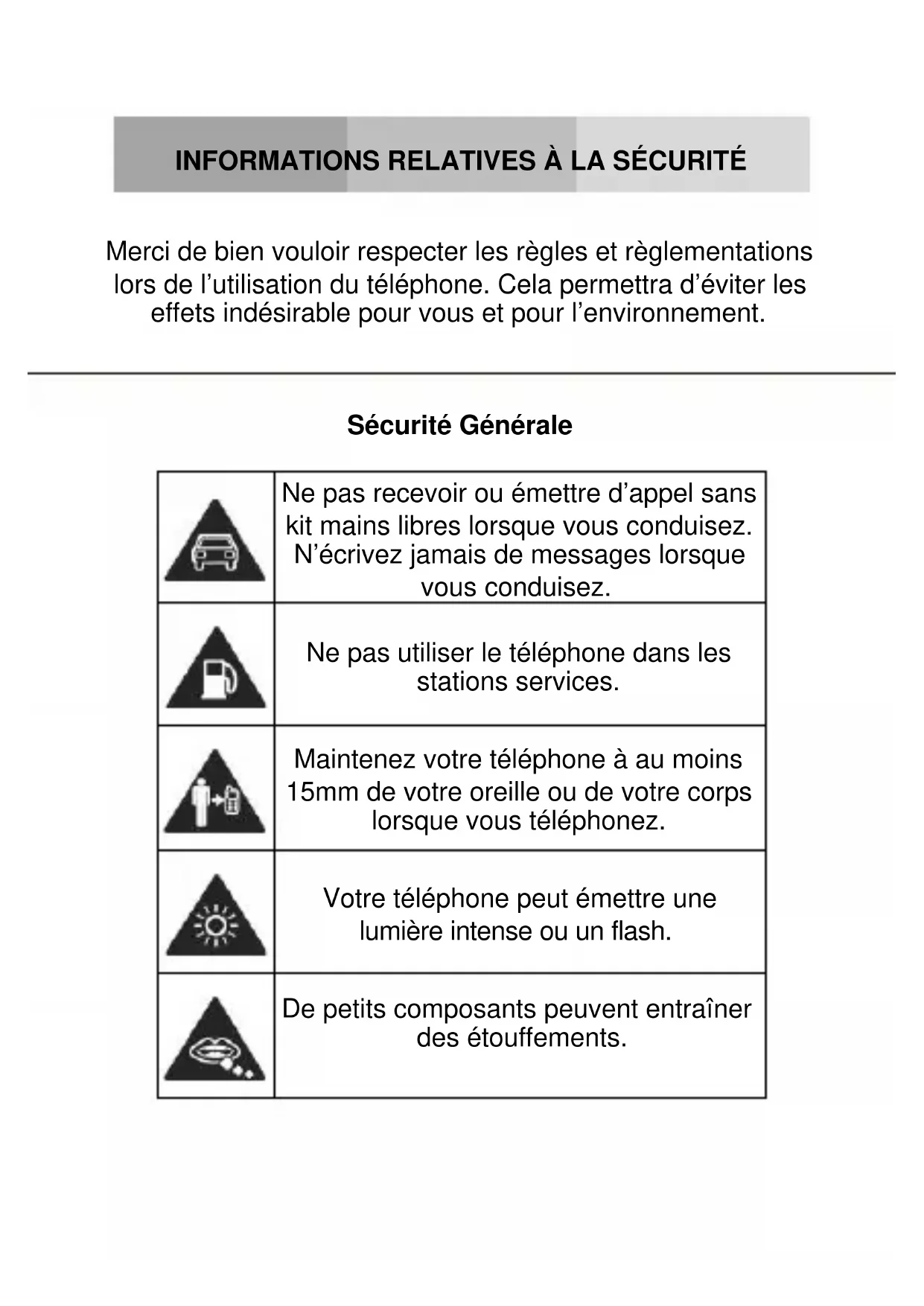 INFORMATIONS RELATIVES À LA SÉCURITÉ

Merci de bien vouloir respecter les règles et règlementations lors de l’utilisation du téléphone. Cela permettra d’éviter les effets indésirable pour vous et pour l’environnement.

Sécurité Générale

| | |
|---|---|
| | Ne pas recevoir ou émettre d’appel sans kit mains libres lorsque vous conduisez. N’écrivez jamais de messages lorsque vous conduisez. |
| | Ne pas utiliser le téléphone dans les stations services. |
| | Maintenez votre téléphone à au moins 15mm de votre oreille ou de votre corps lorsque vous téléphonez. |
| | Votre téléphone peut émettre une lumière intense ou un flash. |
| | De petits composants peuvent entraîner des étouffements. |